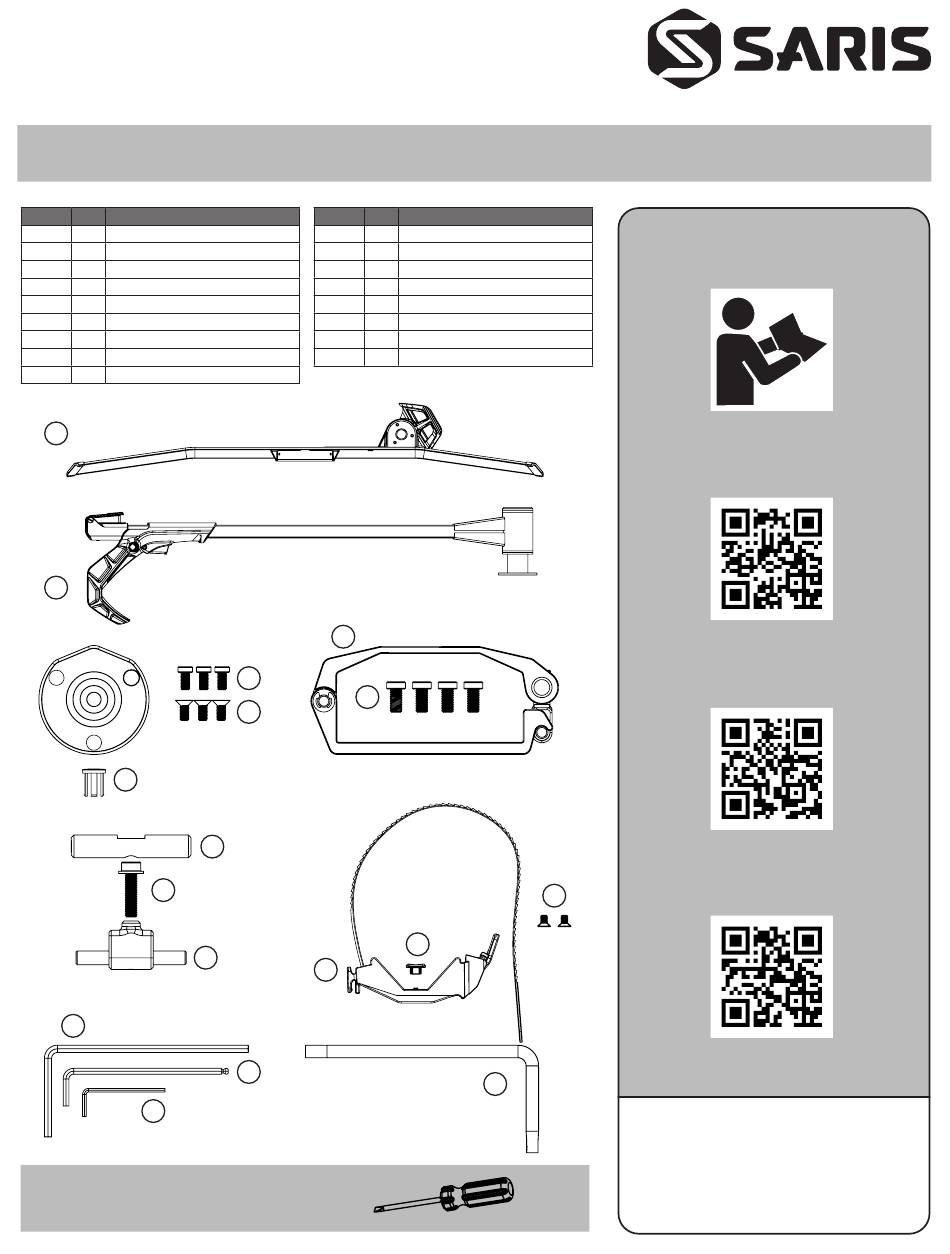 SARIS